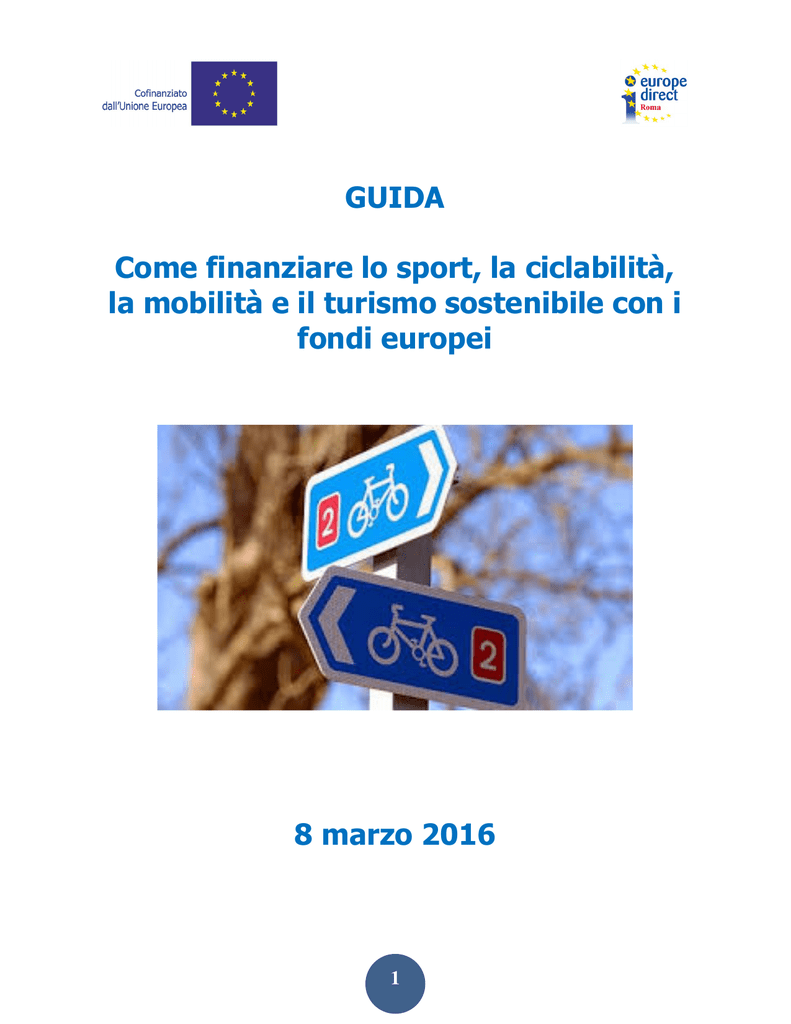 Cofinanziato
dall'Unione Europea

europe
direct
Roma

GUIDA

Come finanziare lo sport, la ciclabilità, la mobilità e il turismo sostenibile con i fondi europei

2

2

8 marzo 2016

1